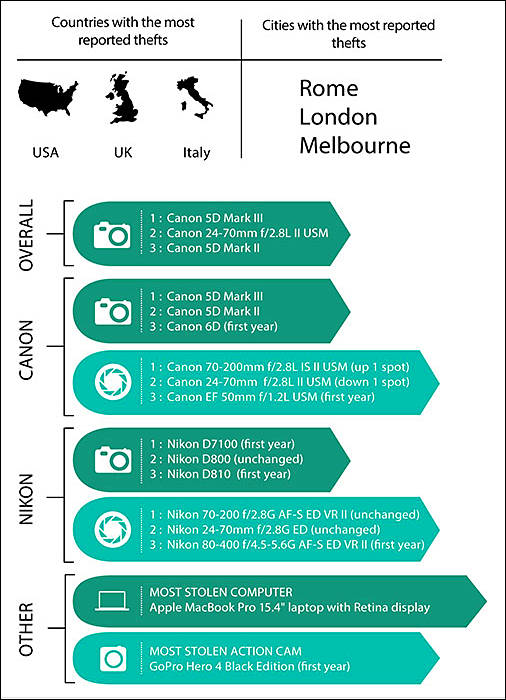 Countries with the most reported thefts

USA UK Italy

Cities with the most reported thefts

Rome
London
Melbourne

OVERALL

1 : Canon 5D Mark III
2 : Canon 24-70mm f/2.8L II USM
3 : Canon 5D Mark II

CANON

1 : Canon 5D Mark III
2 : Canon 5D Mark II
3 : Canon 6D (first year)

1 : Canon 70-200mm f/2.8L IS II USM (up 1 spot)
2 : Canon 24-70mm f/2.8L II USM (down 1 spot)
3 : Canon EF 50mm f/1.2L USM (first year)

NIKON

1 : Nikon D7100 (first year)
2 : Nikon D800 (unchanged)
3 : Nikon D810 (first year)

1 : Nikon 70-200 f/2.8G AF-S ED VR II (unchanged)
2 : Nikon 24-70mm f/2.8G ED (unchanged)
3 : Nikon 80-400 f/4.5-5.6G AF-S ED VR II (first year)

OTHER

MOST STOLEN COMPUTER
Apple MacBook Pro 15.4" laptop with Retina display

MOST STOLEN ACTION CAM
GoPro Hero 4 Black Edition (first year)